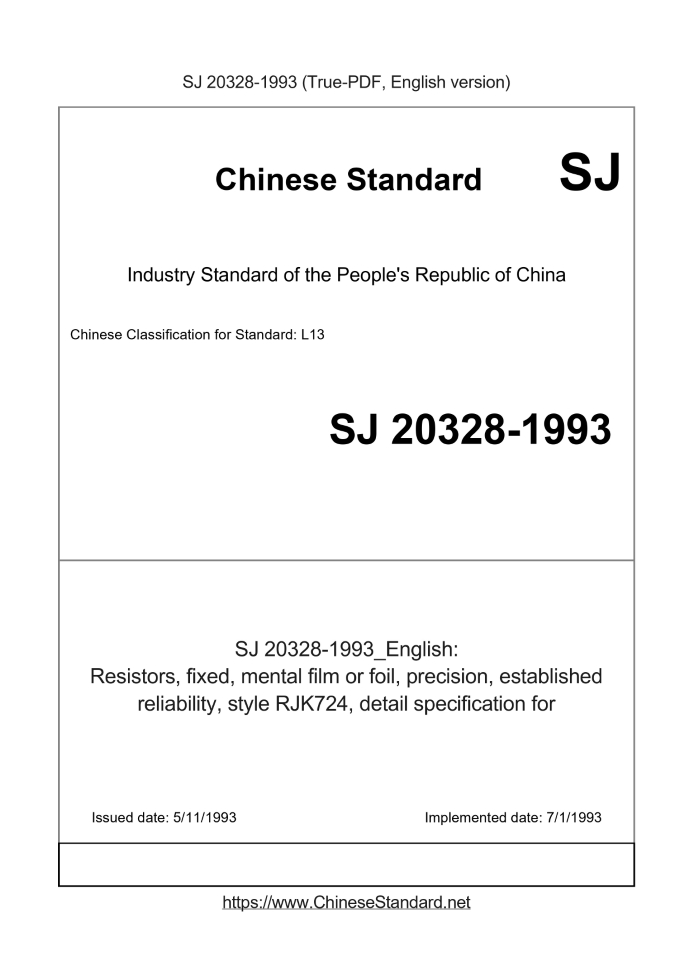 SJ 20328-1993 (True-PDF, English version)

Chinese Standard SJ

Industry Standard of the People's Republic of China

Chinese Classification for Standard: L13

SJ 20328-1993

SJ 20328-1993_English:
Resistors, fixed, mental film or foil, precision, established reliability, style RJK724, detail specification for

Issued date: 5/11/1993

Implemented date: 7/1/1993

https://www.ChineseStandard.net